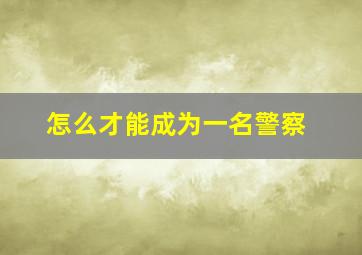 怎么才能成为一名警察